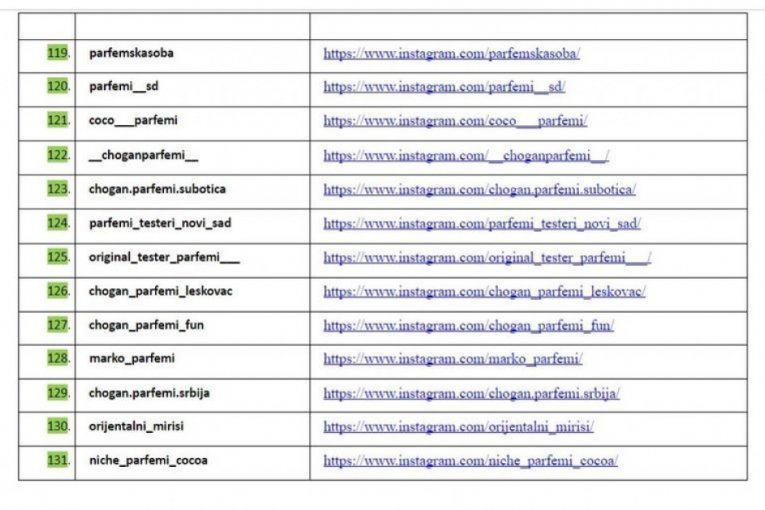 | | | |
|---|---|---|
| 119. | parfemskasoba | https://www.instagram.com/parfemskasoba/ |
| 120. | parfemi__sd | https://www.instagram.com/parfemi__sd/ |
| 121. | coco___parfemi | https://www.instagram.com/coco___parfemi/ |
| 122. | __choganparfemi__ | https://www.instagram.com/__choganparfemi__/ |
| 123. | chogan.parfemi.subotica | https://www.instagram.com/chogan.parfemi.subotica/ |
| 124. | parfemi_testeri_novi_sad | https://www.instagram.com/parfemi_testeri_novi_sad/ |
| 125. | original_tester_parfemi___ | https://www.instagram.com/original_tester_parfemi___/ |
| 126. | chogan_parfemi_leskovac | https://www.instagram.com/chogan_parfemi_leskovac/ |
| 127. | chogan_parfemi_fun | https://www.instagram.com/chogan_parfemi_fun/ |
| 128. | marko_parfemi | https://www.instagram.com/marko_parfemi/ |
| 129. | chogan.parfemi.srbija | https://www.instagram.com/chogan.parfemi.srbija/ |
| 130. | orijentalni_mirisi | https://www.instagram.com/orijentalni_mirisi/ |
| 131. | niche_parfemi_cocoa | https://www.instagram.com/niche_parfemi_cocoa/ |